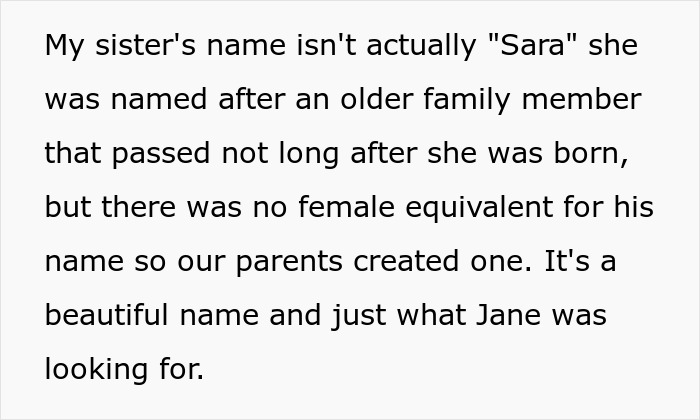 My sister's name isn't actually "Sara" she was named after an older family member that passed not long after she was born, but there was no female equivalent for his name so our parents created one. It's a beautiful name and just what Jane was looking for.